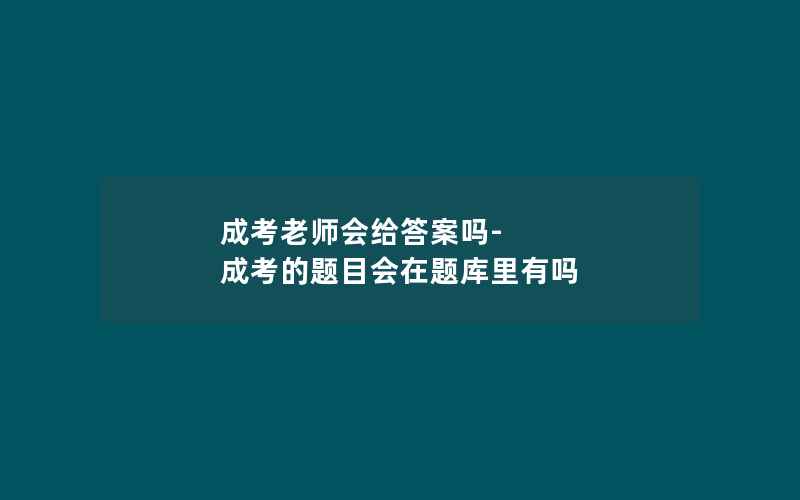 成考老师会给答案吗-
成考的题目会在题库里有吗